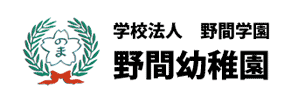 のま

学校法人　野間学園
野間幼稚園